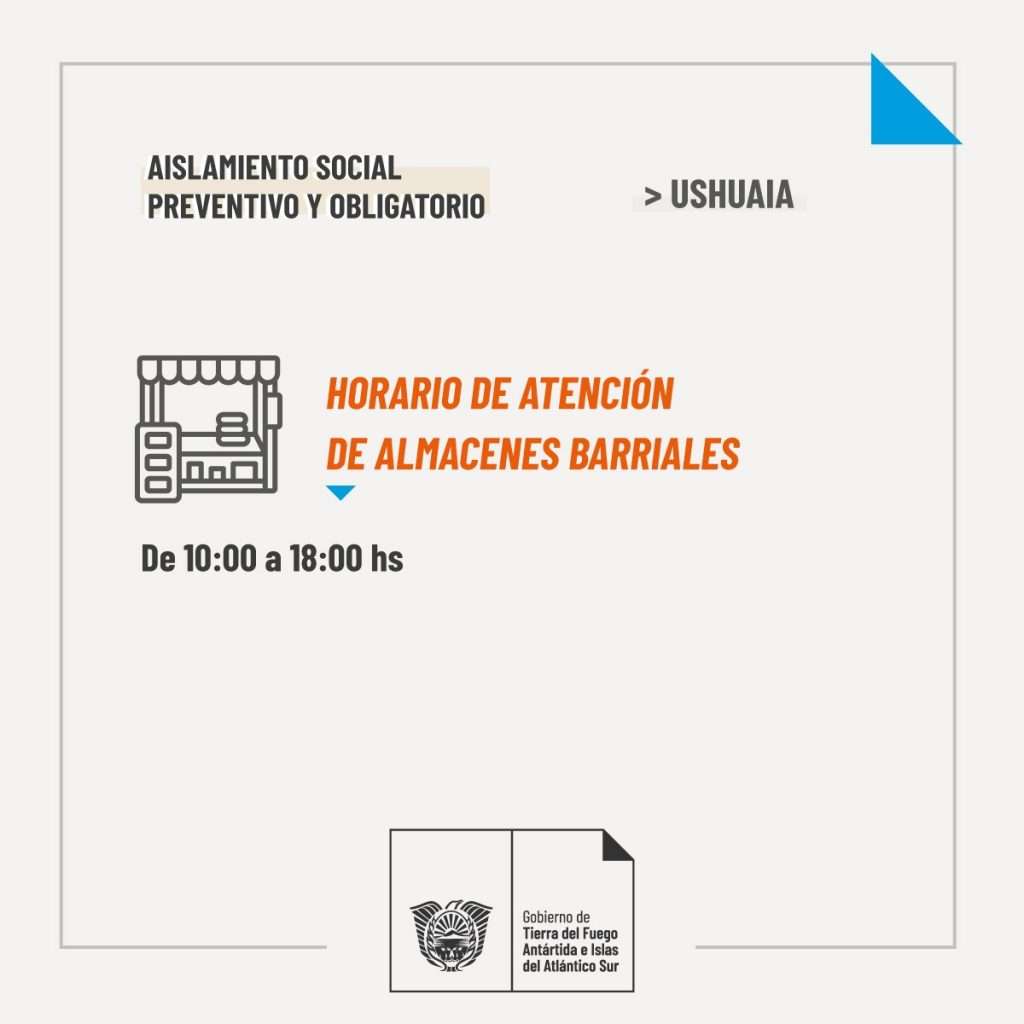 AISLAMIENTO SOCIAL
PREVENTIVO Y OBLIGATORIO

> USHUAIA

HORARIO DE ATENCIÓN
DE ALMACENES BARRIALES

De 10:00 a 18:00 hs

Gobierno de
Tierra del Fuego
Antártida e Islas
del Atlántico Sur